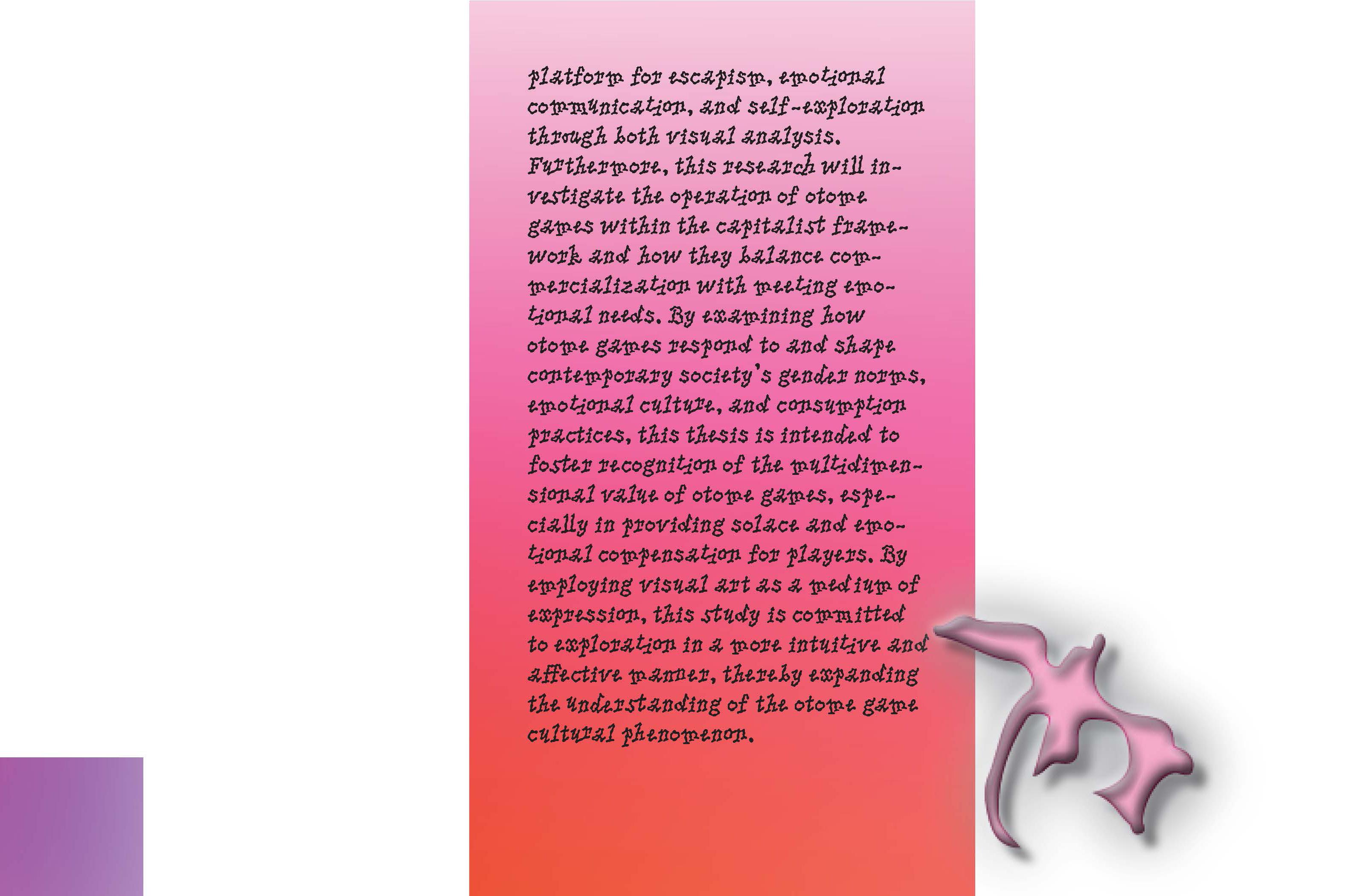 platform for escapism, emotional communication, and self-exploration through both visual analysis. Furthermore, this research will investigate the operation of otome games within the capitalist framework and how they balance commercialization with meeting emotional needs. By examining how otome games respond to and shape contemporary society's gender norms, emotional culture, and consumption practices, this thesis is intended to foster recognition of the multidimensional value of otome games, especially in providing solace and emotional compensation for players. By employing visual art as a medium of expression, this study is committed to exploration in a more intuitive and affective manner, thereby expanding the understanding of the otome game cultural phenomenon.